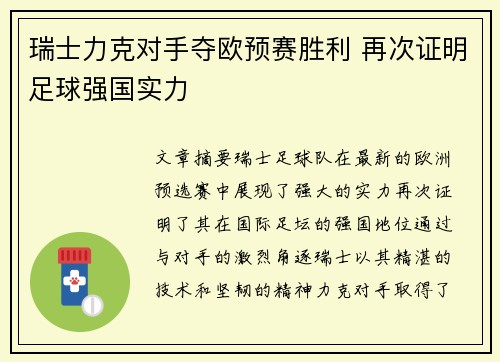 瑞士力克对手夺欧预赛胜利 再次证明足球强国实力

文章摘要瑞士足球队在最新的欧洲预选赛中展现了强大的实力再次证明了其在国际足坛的强国地位通过与对手的激烈角逐瑞士以其精湛的技术和坚韧的精神力克对手取得了